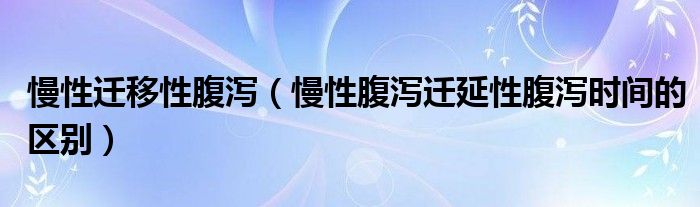 慢性迁移性腹泻（慢性腹泻迁延性腹泻时间的区别）